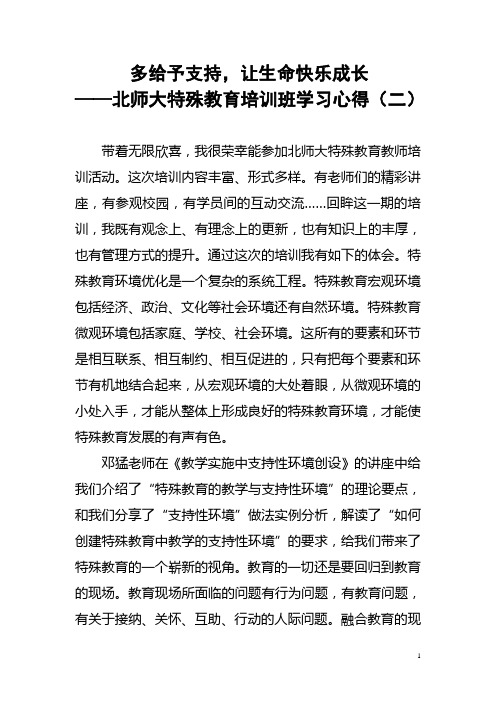 多给予支持，让生命快乐成长
——北师大特殊教育培训班学习心得（二）

带着无限欣喜，我很荣幸能参加北师大特殊教育教师培训活动。这次培训内容丰富、形式多样。有老师们的精彩讲座，有参观校园，有学员间的互动交流……回眸这一期的培训，我既有观念上、有理念上的更新，也有知识上的丰厚，也有管理方式的提升。通过这次的培训我有如下的体会。特殊教育环境优化是一个复杂的系统工程。特殊教育宏观环境包括经济、政治、文化等社会环境还有自然环境。特殊教育微观环境包括家庭、学校、社会环境。这所有的要素和环节是相互联系、相互制约、相互促进的，只有把每个要素和环节有机地结合起来，从宏观环境的大处着眼，从微观环境的小处入手，才能从整体上形成良好的特殊教育环境，才能使特殊教育发展的有声有色。

邓猛老师在《教学实施中支持性环境创设》的讲座中给我们介绍了“特殊教育的教学与支持性环境”的理论要点，和我们分享了“支持性环境”做法实例分析，解读了“如何创建特殊教育中教学的支持性环境”的要求，给我们带来了特殊教育的一个崭新的视角。教育的一切还是要回归到教育的现场。教育现场所面临的问题有行为问题，有教育问题，有关于接纳、关怀、互助、行动的人际问题。融合教育的现

1